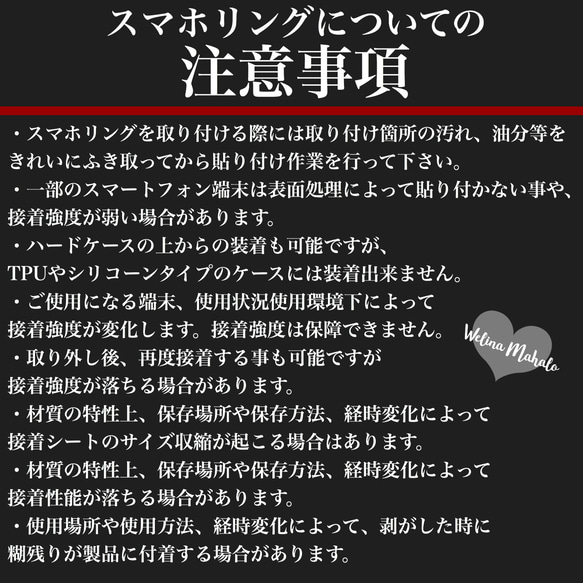 スマホリングについての
注意事項

・スマホリングを取り付ける際には取り付け箇所の汚れ、油分等をきれいにふき取ってから貼り付け作業を行って下さい。
・一部のスマートフォン端末は表面処理によって貼り付かない事や、接着強度が弱い場合があります。
・ハードケースの上からの装着も可能ですが、TPUやシリコーンタイプのケースには装着出来ません。
・ご使用になる端末、使用状況使用環境下によって接着強度が変化します。接着強度は保障できません。
・取り外し後、再度接着する事も可能ですが接着強度が落ちる場合があります。
・材質の特性上、保存場所や保存方法、経時変化によって接着シートのサイズ収縮が起こる場合はあります。
・材質の特性上、保存場所や保存方法、経時変化によって接着性能が落ちる場合があります。
・使用場所や使用方法、経時変化によって、剥がした時に糊残りが製品に付着する場合があります。

Welina Mahalo